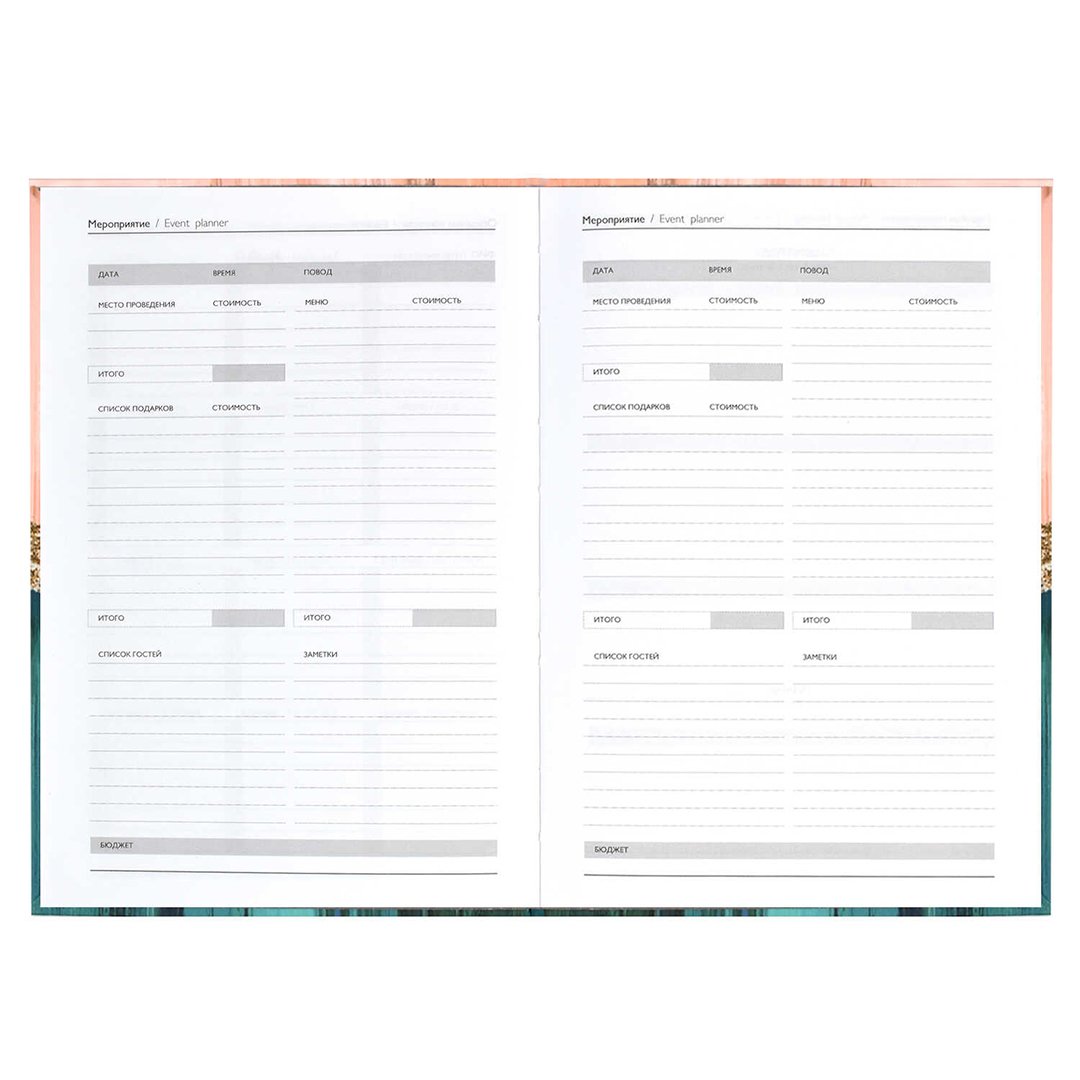 Мероприятие / Event planner

ДАТА ВРЕМЯ ПОВОД

МЕСТО ПРОВЕДЕНИЯ СТОИМОСТЬ

ИТОГО

СПИСОК ПОДАРКОВ СТОИМОСТЬ

ИТОГО

СПИСОК ГОСТЕЙ

МЕНЮ СТОИМОСТЬ

ИТОГО

ЗАМЕТКИ

БЮДЖЕТ

Мероприятие / Event planner

ДАТА ВРЕМЯ ПОВОД

МЕСТО ПРОВЕДЕНИЯ СТОИМОСТЬ

ИТОГО

СПИСОК ПОДАРКОВ СТОИМОСТЬ

ИТОГО

СПИСОК ГОСТЕЙ

МЕНЮ СТОИМОСТЬ

ИТОГО

ЗАМЕТКИ

БЮДЖЕТ